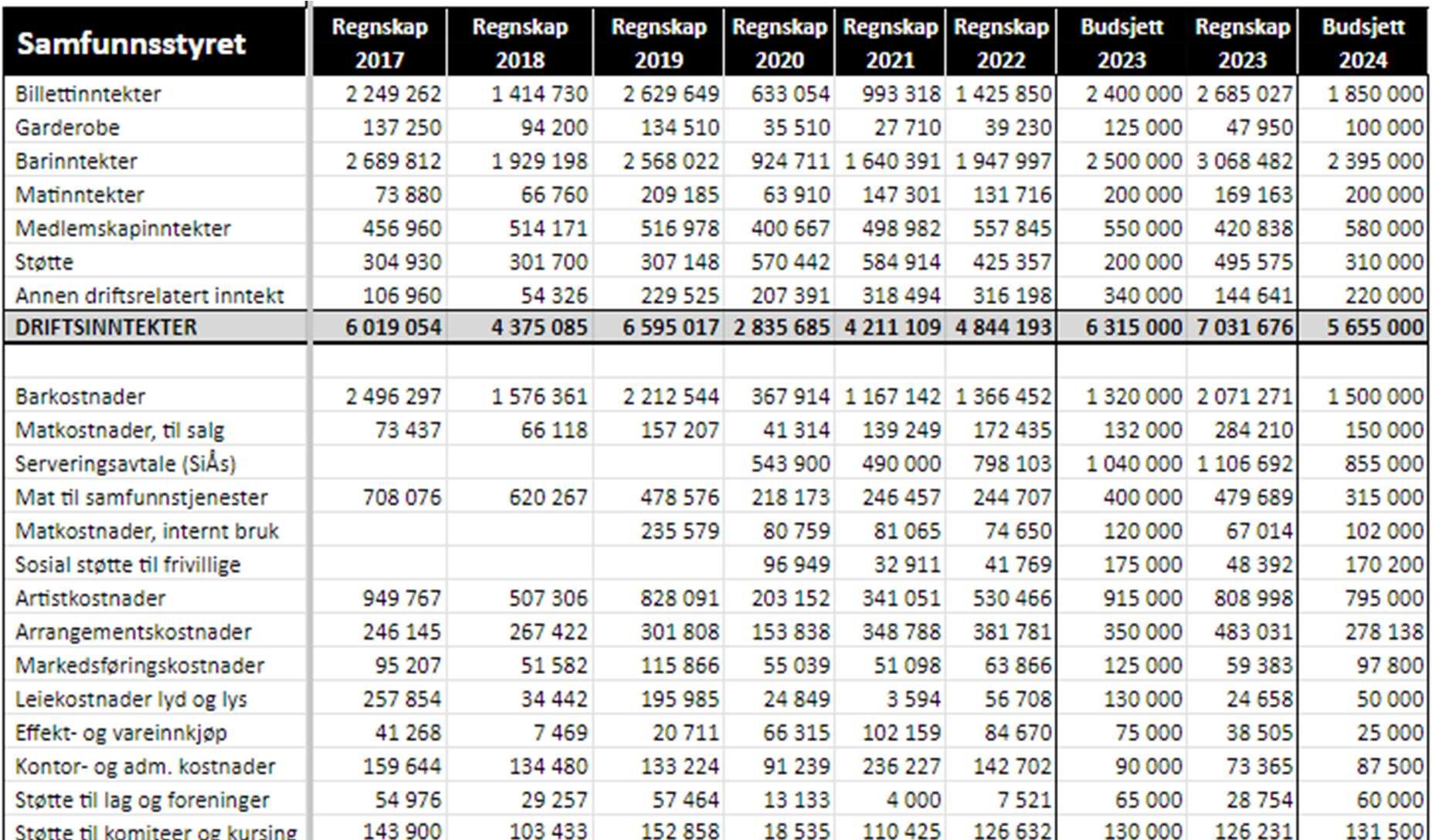 | Samfunnsstyret | Regnskap 2017 | Regnskap 2018 | Regnskap 2019 | Regnskap 2020 | Regnskap 2021 | Regnskap 2022 | Budsjett 2023 | Regnskap 2023 | Budsjett 2024 |
|---|---|---|---|---|---|---|---|---|---|
| Billettinntekter | 2 249 262 | 1 414 730 | 2 629 649 | 633 054 | 993 318 | 1 425 850 | 2 400 000 | 2 685 027 | 1 850 000 |
| Garderobe | 137 250 | 94 200 | 134 510 | 35 510 | 27 710 | 39 230 | 125 000 | 47 950 | 100 000 |
| Barinntekter | 2 689 812 | 1 929 198 | 2 568 022 | 924 711 | 1 640 391 | 1 947 997 | 2 500 000 | 3 068 482 | 2 395 000 |
| Matinntekter | 73 880 | 66 760 | 209 185 | 63 910 | 147 301 | 131 716 | 200 000 | 169 163 | 200 000 |
| Medlemskapinntekter | 456 960 | 514 171 | 516 978 | 400 667 | 498 982 | 557 845 | 550 000 | 420 838 | 580 000 |
| Støtte | 304 930 | 301 700 | 307 148 | 570 442 | 584 914 | 425 357 | 200 000 | 495 575 | 310 000 |
| Annen driftsrelatert inntekt | 106 960 | 54 326 | 229 525 | 207 391 | 318 494 | 316 198 | 340 000 | 144 641 | 220 000 |
| DRIFTSINNTEKTER | 6 019 054 | 4 375 085 | 6 595 017 | 2 835 685 | 4 211 109 | 4 844 193 | 6 315 000 | 7 031 676 | 5 655 000 |
| | | | | | | | | | |
| Barkostnader | 2 496 297 | 1 576 361 | 2 212 544 | 367 914 | 1 167 142 | 1 366 452 | 1 320 000 | 2 071 271 | 1 500 000 |
| Matkostnader, til salg | 73 437 | 66 118 | 157 207 | 41 314 | 139 249 | 172 435 | 132 000 | 284 210 | 150 000 |
| Serveringsavtale (SiÅs) | | | | 543 900 | 490 000 | 798 103 | 1 040 000 | 1 106 692 | 855 000 |
| Mat til samfunnstjenester | 708 076 | 620 267 | 478 576 | 218 173 | 246 457 | 244 707 | 400 000 | 479 689 | 315 000 |
| Matkostnader, internt bruk | | | 235 579 | 80 759 | 81 065 | 74 650 | 120 000 | 67 014 | 102 000 |
| Sosial støtte til frivillige | | | | 96 949 | 32 911 | 41 769 | 175 000 | 48 392 | 170 200 |
| Artistkostnader | 949 767 | 507 306 | 828 091 | 203 152 | 341 051 | 530 466 | 915 000 | 808 998 | 795 000 |
| Arrangementskostnader | 246 145 | 267 422 | 301 808 | 153 838 | 348 788 | 381 781 | 350 000 | 483 031 | 278 138 |
| Markedsføringskostnader | 95 207 | 51 582 | 115 866 | 55 039 | 51 098 | 63 866 | 125 000 | 59 383 | 97 800 |
| Leiekostnader lyd og lys | 257 854 | 34 442 | 195 985 | 24 849 | 3 594 | 56 708 | 130 000 | 24 658 | 50 000 |
| Effekt- og vareinnkjøp | 41 268 | 7 469 | 20 711 | 66 315 | 102 159 | 84 670 | 75 000 | 38 505 | 25 000 |
| Kontor- og adm. kostnader | 159 644 | 134 480 | 133 224 | 91 239 | 236 227 | 142 702 | 90 000 | 73 365 | 87 500 |
| Støtte til lag og foreninger | 54 976 | 29 257 | 57 464 | 13 133 | 4 000 | 7 521 | 65 000 | 28 754 | 60 000 |
| Støtte til komiteer og kursing | 143 900 | 103 433 | 152 858 | 18 535 | 110 425 | 126 632 | 130 000 | 126 231 | 131 500 |